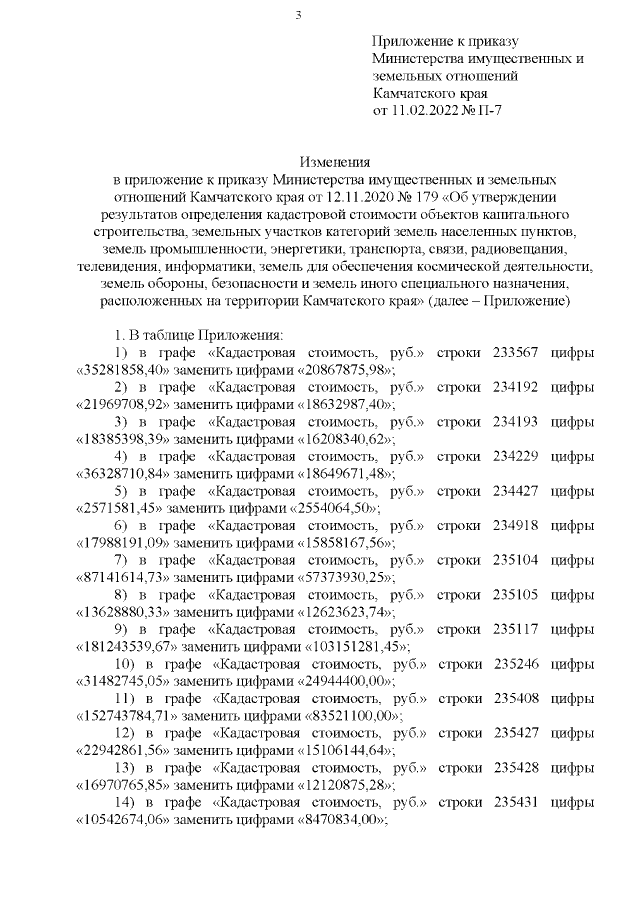 3

Приложение к приказу Министерства имущественных и земельных отношений Камчатского края от 11.02.2022 № П-7

Изменения
в приложение к приказу Министерства имущественных и земельных отношений Камчатского края от 12.11.2020 № 179 «Об утверждении результатов определения кадастровой стоимости объектов капитального строительства, земельных участков категорий земель населенных пунктов, земель промышленности, энергетики, транспорта, связи, радиовещания, телевидения, информатики, земель для обеспечения космической деятельности, земель обороны, безопасности и земель иного специального назначения, расположенных на территории Камчатского края» (далее – Приложение)

1. В таблице Приложения:
1) в графе «Кадастровая стоимость, руб.» строки 233567 цифры «35281858,40» заменить цифрами «20867875,98»;
2) в графе «Кадастровая стоимость, руб.» строки 234192 цифры «21969708,92» заменить цифрами «18632987,40»;
3) в графе «Кадастровая стоимость, руб.» строки 234193 цифры «18385398,39» заменить цифрами «16208340,62»;
4) в графе «Кадастровая стоимость, руб.» строки 234229 цифры «36328710,84» заменить цифрами «18649671,48»;
5) в графе «Кадастровая стоимость, руб.» строки 234427 цифры «2571581,45» заменить цифрами «2554064,50»;
6) в графе «Кадастровая стоимость, руб.» строки 234918 цифры «17988191,09» заменить цифрами «15858167,56»;
7) в графе «Кадастровая стоимость, руб.» строки 235104 цифры «87141614,73» заменить цифрами «57373930,25»;
8) в графе «Кадастровая стоимость, руб.» строки 235105 цифры «13628880,33» заменить цифрами «12623623,74»;
9) в графе «Кадастровая стоимость, руб.» строки 235117 цифры «181243539,67» заменить цифрами «103151281,45»;
10) в графе «Кадастровая стоимость, руб.» строки 235246 цифры «31482745,05» заменить цифрами «24944400,00»;
11) в графе «Кадастровая стоимость, руб.» строки 235408 цифры «152743784,71» заменить цифрами «83521100,00»;
12) в графе «Кадастровая стоимость, руб.» строки 235427 цифры «22942861,56» заменить цифрами «15106144,64»;
13) в графе «Кадастровая стоимость, руб.» строки 235428 цифры «16970765,85» заменить цифрами «12120875,28»;
14) в графе «Кадастровая стоимость, руб.» строки 235431 цифры «10542674,06» заменить цифрами «8470834,00»;